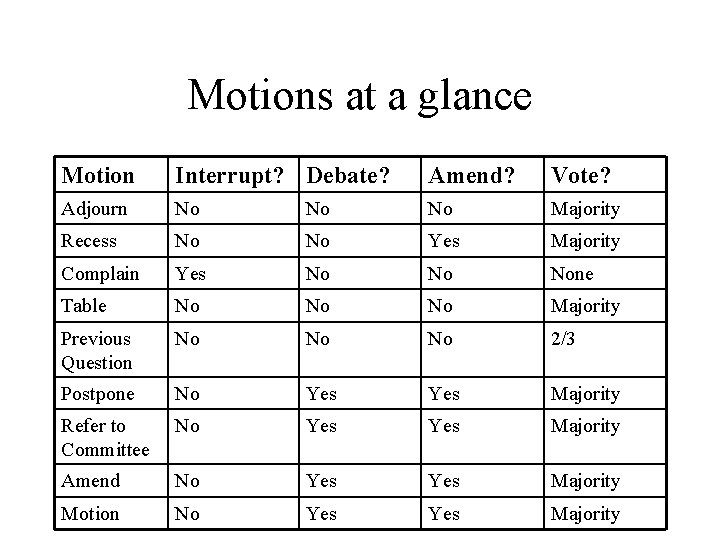 Motions at a glance

| Motion | Interrupt? | Debate? | Amend? | Vote? |
|---|---|---|---|---|
| Adjourn | No | No | No | Majority |
| Recess | No | No | Yes | Majority |
| Complain | Yes | No | No | None |
| Table | No | No | No | Majority |
| Previous Question | No | No | No | 2/3 |
| Postpone | No | Yes | Yes | Majority |
| Refer to Committee | No | Yes | Yes | Majority |
| Amend | No | Yes | Yes | Majority |
| Motion | No | Yes | Yes | Majority |